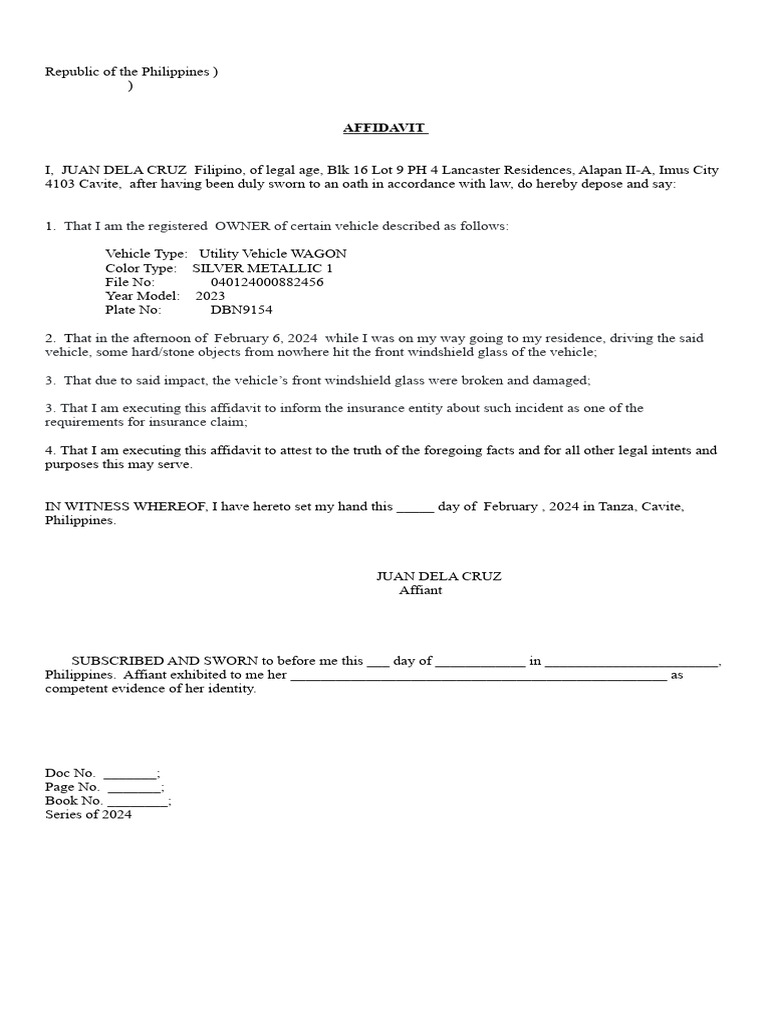 Republic of the Philippines )
)

AFFIDAVIT

I, JUAN DELA CRUZ Filipino, of legal age, Blk 16 Lot 9 PH 4 Lancaster Residences, Alapan II-A, Imus City 4103 Cavite, after having been duly sworn to an oath in accordance with law, do hereby depose and say:

1. That I am the registered OWNER of certain vehicle described as follows:

Vehicle Type: Utility Vehicle WAGON
Color Type: SILVER METALLIC 1
File No: 040124000882456
Year Model: 2023
Plate No: DBN9154

2. That in the afternoon of February 6, 2024 while I was on my way going to my residence, driving the said vehicle, some hard/stone objects from nowhere hit the front windshield glass of the vehicle;

3. That due to said impact, the vehicle's front windshield glass were broken and damaged;

3. That I am executing this affidavit to inform the insurance entity about such incident as one of the requirements for insurance claim;

4. That I am executing this affidavit to attest to the truth of the foregoing facts and for all other legal intents and purposes this may serve.

IN WITNESS WHEREOF, I have hereto set my hand this _____ day of February , 2024 in Tanza, Cavite, Philippines.

JUAN DELA CRUZ
Affiant

SUBSCRIBED AND SWORN to before me this ___ day of ____________ in ________________________, Philippines. Affiant exhibited to me her ____________________________________________________ as competent evidence of her identity.

Doc No. _______;
Page No. _______;
Book No. ________;
Series of 2024